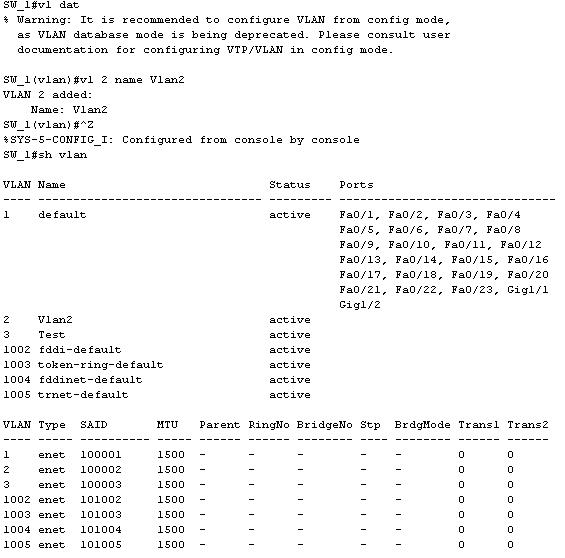 SW_1#vl dat
% Warning: It is recommended to configure VLAN from config mode,
  as VLAN database mode is being deprecated. Please consult user
  documentation for configuring VTP/VLAN in config mode.

SW_1(vlan)#vl 2 name Vlan2
VLAN 2 added:
    Name: Vlan2
SW_1(vlan)#^Z
%SYS-5-CONFIG_I: Configured from console by console
SW_1#sh vlan

| VLAN | Name | Status | Ports |
|---|---|---|---|
| 1 | default | active | Fa0/1, Fa0/2, Fa0/3, Fa0/4 Fa0/5, Fa0/6, Fa0/7, Fa0/8 Fa0/9, Fa0/10, Fa0/11, Fa0/12 Fa0/13, Fa0/14, Fa0/15, Fa0/16 Fa0/17, Fa0/18, Fa0/19, Fa0/20 Fa0/21, Fa0/22, Fa0/23, Gig1/1 Gig1/2 |
| 2 | Vlan2 | active | |
| 3 | Test | active | |
| 1002 | fddi-default | active | |
| 1003 | token-ring-default | active | |
| 1004 | fddinet-default | active | |
| 1005 | trnet-default | active | |

| VLAN | Type | SAID | MTU | Parent | RingNo | BridgeNo | Stp | BrdgMode | Trans1 | Trans2 |
|---|---|---|---|---|---|---|---|---|---|---|
| 1 | enet | 100001 | 1500 | - | - | - | - | - | 0 | 0 |
| 2 | enet | 100002 | 1500 | - | - | - | - | - | 0 | 0 |
| 3 | enet | 100003 | 1500 | - | - | - | - | - | 0 | 0 |
| 1002 | enet | 101002 | 1500 | - | - | - | - | - | 0 | 0 |
| 1003 | enet | 101003 | 1500 | - | - | - | - | - | 0 | 0 |
| 1004 | enet | 101004 | 1500 | - | - | - | - | - | 0 | 0 |
| 1005 | enet | 101005 | 1500 | - | - | - | - | - | 0 | 0 |